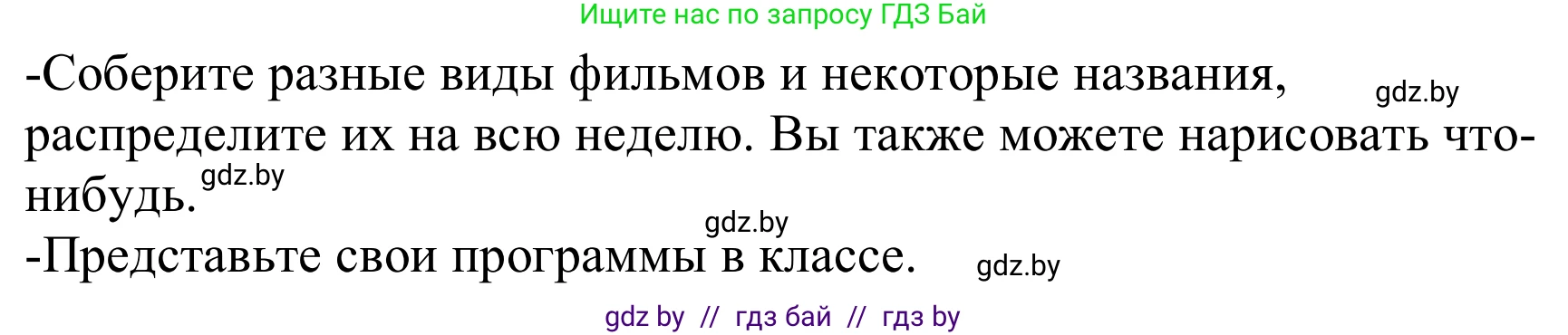 Ищите нас по запросу ГДЗ Бай

-Соберите разные виды фильмов и некоторые названия, gdz.by распределите их на всю неделю. Вы также можете нарисовать что-нибудь. gdz.by

gdz.by

-Представьте свои программы в классе. gdz.by

gdz by // гдз бай // гдз by